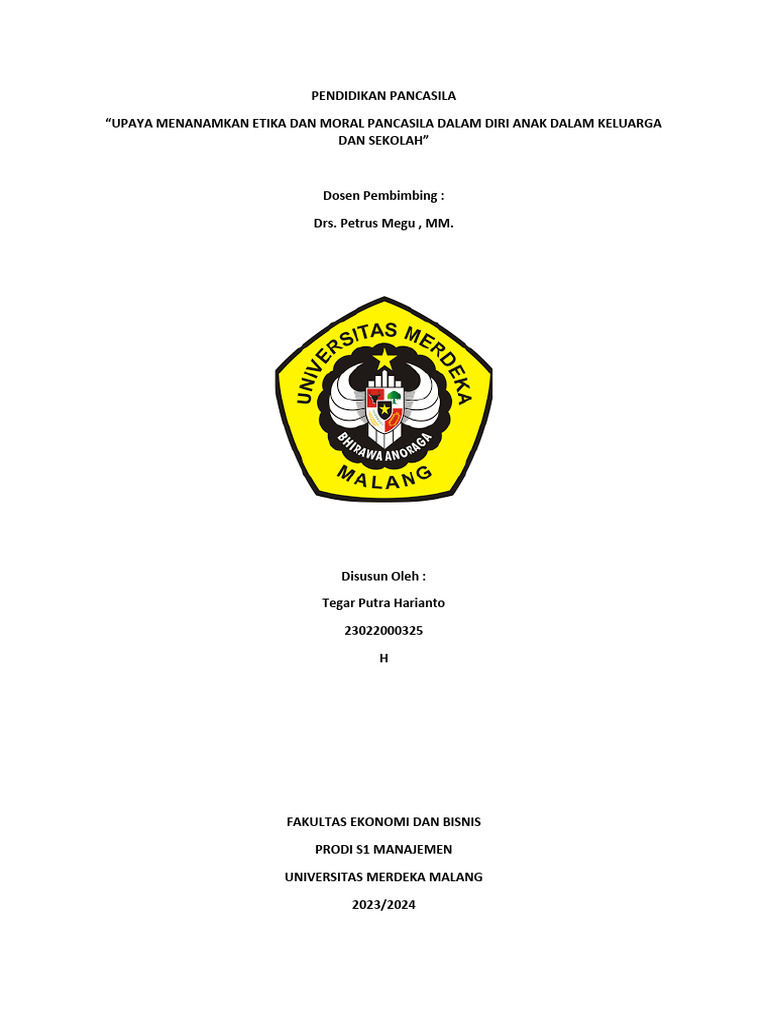 PENDIDIKAN PANCASILA

“UPAYA MENANAMKAN ETIKA DAN MORAL PANCASILA DALAM DIRI ANAK DALAM KELUARGA DAN SEKOLAH”

Dosen Pembimbing :

Drs. Petrus Megu , MM.

UNIVERSITAS MERDEKA

BHIRAWA ANORAGA

MALANG

Disusun Oleh :

Tegar Putra Harianto

23022000325

H

FAKULTAS EKONOMI DAN BISNIS

PRODI S1 MANAJEMEN

UNIVERSITAS MERDEKA MALANG

2023/2024